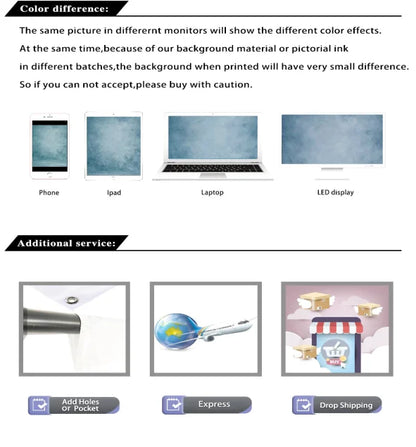 Color difference:

The same picture in differernt monitors will show the different color effects.
At the same time,because of our background material or pictorial ink
in different batches,the background when printed will have very small difference.
So if you can not accept,please buy with caution.

Phone

Ipad

Laptop

LED display

Additional service:

BUY

Add Holes or Pocket

Express

Drop Shipping